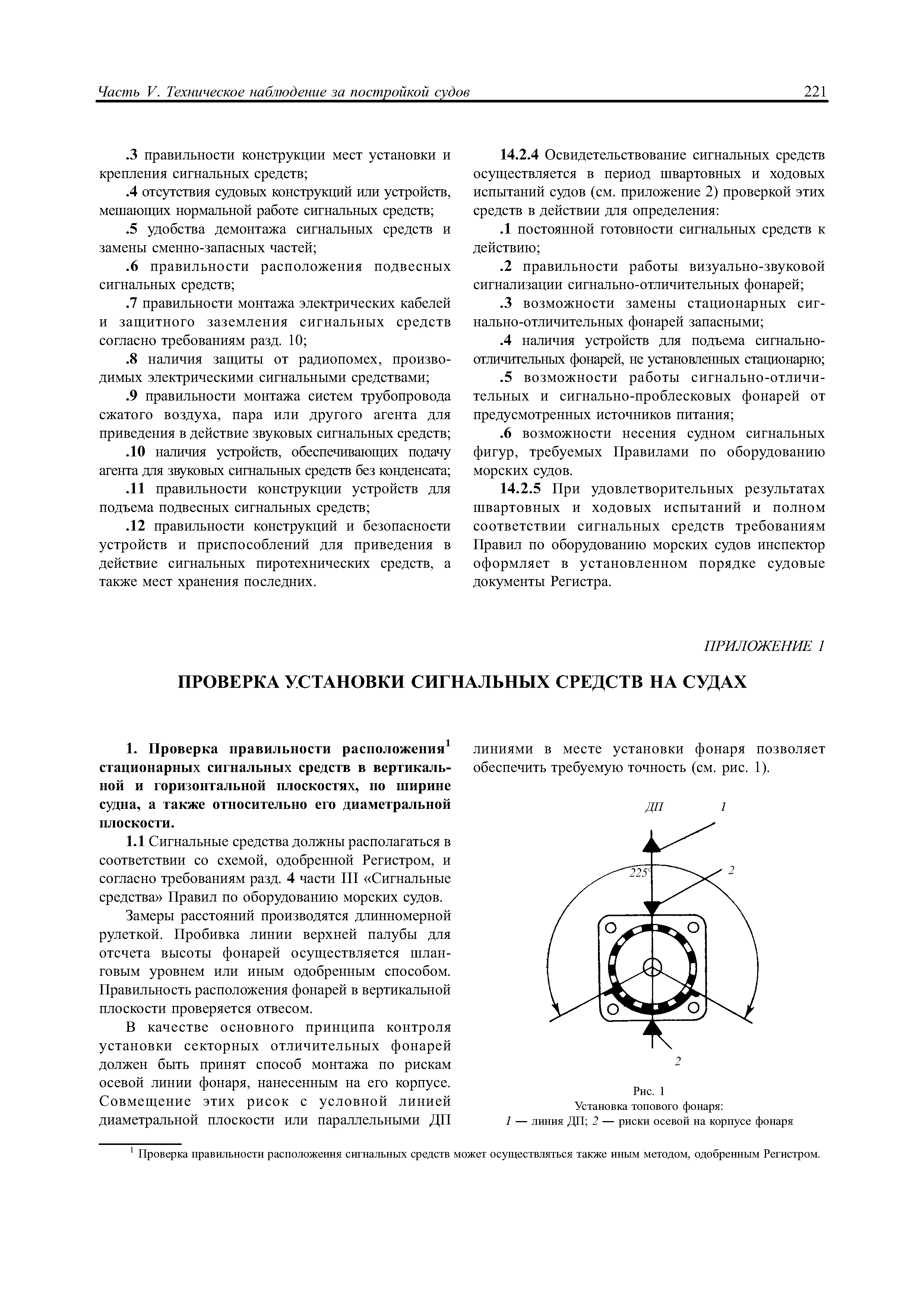 Часть V. Техническое наблюдение за постройкой судов 221

.3 правильности конструкции мест установки и крепления сигнальных средств;

.4 отсутствия судовых конструкций или устройств, мешающих нормальной работе сигнальных средств;

.5 удобства демонтажа сигнальных средств и замены сменно-запасных частей;

.6 правильности расположения подвесных сигнальных средств;

.7 правильности монтажа электрических кабелей и защитного заземления сигнальных средств согласно требованиям разд. 10;

.8 наличия защиты от радиопомех, производимых электрическими сигнальными средствами;

.9 правильности монтажа систем трубопровода сжатого воздуха, пара или другого агента для приведения в действие звуковых сигнальных средств;

.10 наличия устройств, обеспечивающих подачу агента для звуковых сигнальных средств без конденсата;

.11 правильности конструкции устройств для подъема подвесных сигнальных средств;

.12 правильности конструкций и безопасности устройств и приспособлений для приведения в действие сигнальных пиротехнических средств, а также мест хранения последних.

14.2.4 Освидетельствование сигнальных средств осуществляется в период швартовных и ходовых испытаний судов (см. приложение 2) проверкой этих средств в действии для определения:

.1 постоянной готовности сигнальных средств к действию;

.2 правильности работы визуально-звуковой сигнализации сигнально-отличительных фонарей;

.3 возможности замены стационарных сигнально-отличительных фонарей запасными;

.4 наличия устройств для подъема сигнально-отличительных фонарей, не установленных стационарно;

.5 возможности работы сигнально-отличительных и сигнально-проблесковых фонарей от предусмотренных источников питания;

.6 возможности несения судном сигнальных фигур, требуемых Правилами по оборудованию морских судов.

14.2.5 При удовлетворительных результатах швартовных и ходовых испытаний и полном соответствии сигнальных средств требованиям Правил по оборудованию морских судов инспектор оформляет в установленном порядке судовые документы Регистра.

ПРИЛОЖЕНИЕ 1

ПРОВЕРКА УСТАНОВКИ СИГНАЛЬНЫХ СРЕДСТВ НА СУДАХ

1. Проверка правильности расположения$^1$ стационарных сигнальных средств в вертикальной и горизонтальной плоскостях, по ширине судна, а также относительно его диаметральной плоскости.

1.1 Сигнальные средства должны располагаться в соответствии со схемой, одобренной Регистром, и согласно требованиям разд. 4 части III «Сигнальные средства» Правил по оборудованию морских судов.

Замеры расстояний производятся длинномерной рулеткой. Пробивка линии верхней палубы для отсчета высоты фонарей осуществляется шланговым уровнем или иным одобренным способом. Правильность расположения фонарей в вертикальной плоскости проверяется отвесом.

В качестве основного принципа контроля установки секторных отличительных фонарей должен быть принят способ монтажа по рискам осевой линии фонаря, нанесенным на его корпусе. Совмещение этих рисок с условной линией диаметральной плоскости или параллельными ДП линиями в месте установки фонаря позволяет обеспечить требуемую точность (см. рис. 1).

ДП 1
225°
2
2

Рис. 1
Установка топового фонаря:
1 — линия ДП; 2 — риски осевой на корпусе фонаря

$^1$ Проверка правильности расположения сигнальных средств может осуществляться также иным методом, одобренным Регистром.